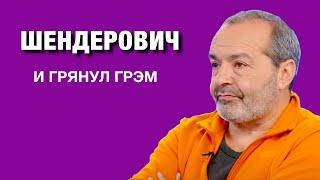 ШЕНДЕРОВИЧ

И ГРЯНУЛ ГРЭМ